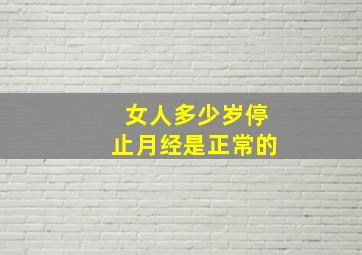 女人多少岁停止月经是正常的